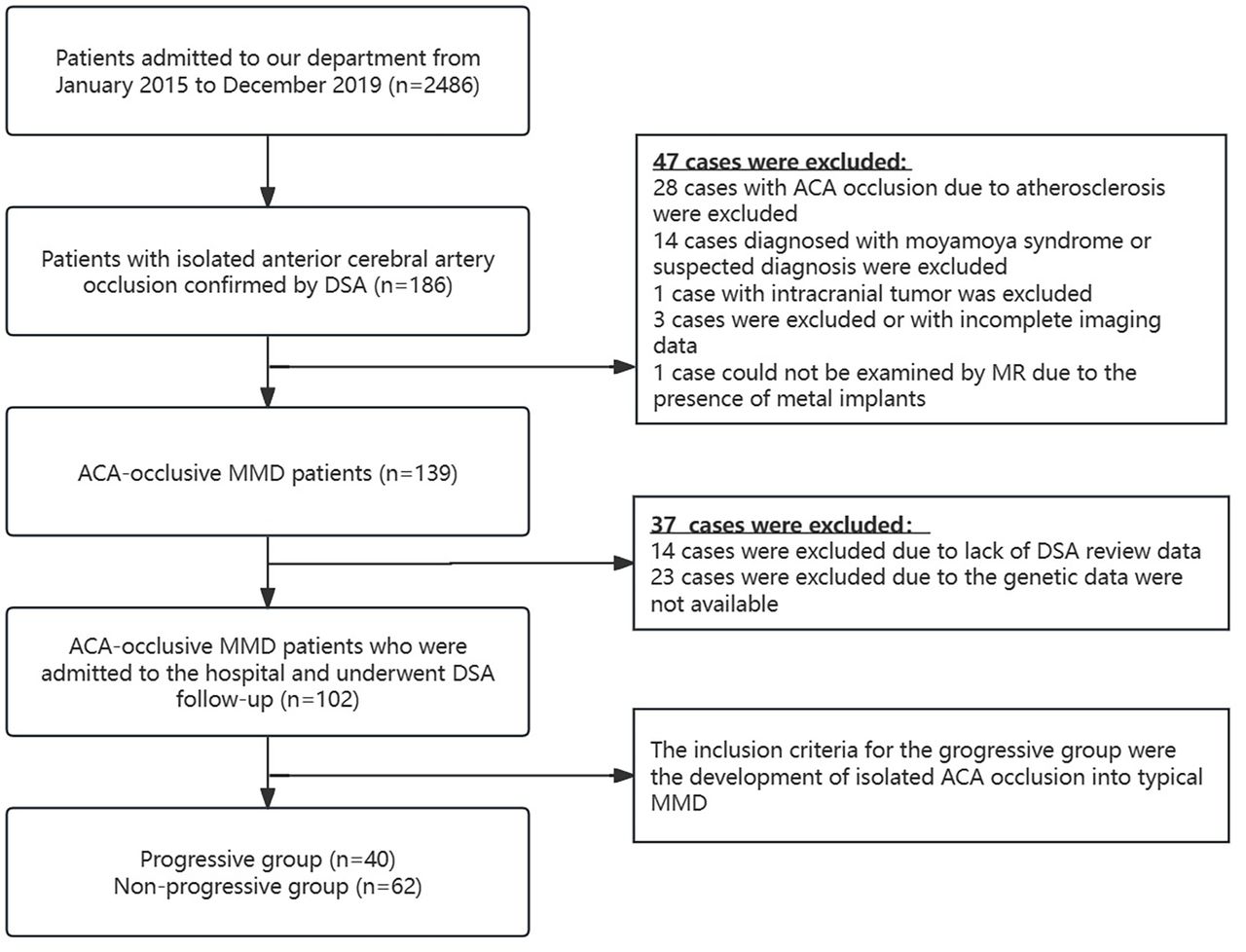 Patients admitted to our department from January 2015 to December 2019 (n=2486)

Patients with isolated anterior cerebral artery occlusion confirmed by DSA (n=186)

47 cases were excluded:
28 cases with ACA occlusion due to atherosclerosis were excluded
14 cases diagnosed with moyamoya syndrome or suspected diagnosis were excluded
1 case with intracranial tumor was excluded
3 cases were excluded or with incomplete imaging data
1 case could not be examined by MR due to the presence of metal implants

ACA-occlusive MMD patients (n=139)

37 cases were excluded:
14 cases were excluded due to lack of DSA review data
23 cases were excluded due to the genetic data were not available

ACA-occlusive MMD patients who were admitted to the hospital and underwent DSA follow-up (n=102)

The inclusion criteria for the grogressive group were the development of isolated ACA occlusion into typical MMD

Progressive group (n=40)
Non-progressive group (n=62)